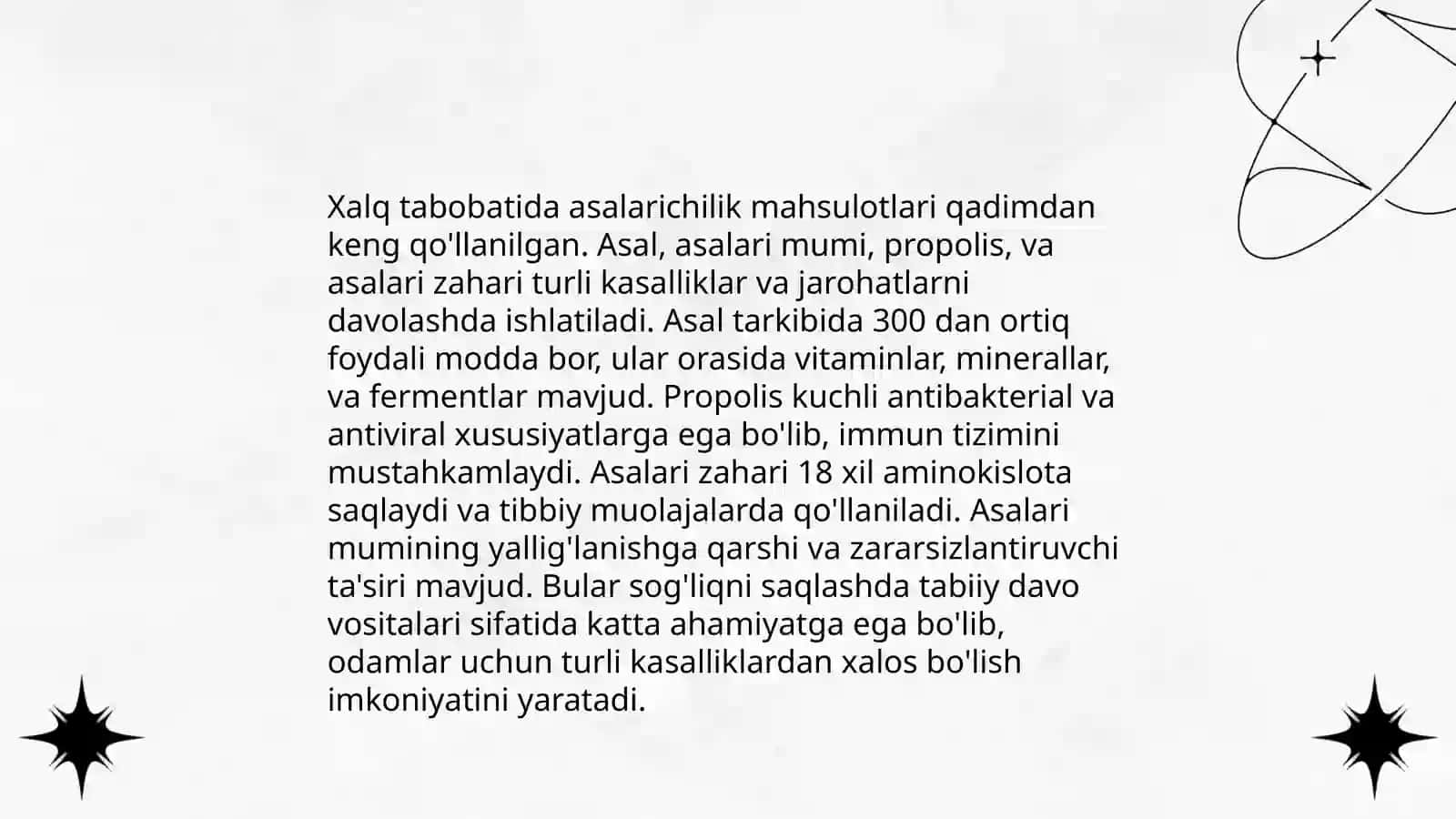 Xalq tabobatida asalarichilik mahsulotlari qadimdan keng qo'llanilgan. Asal, asalari mumi, propolis, va asalari zahari turli kasalliklar va jarohatlarni davolashda ishlatiladi. Asal tarkibida 300 dan ortiq foydali modda bor, ular orasida vitaminlar, minerallar, va fermentlar mavjud. Propolis kuchli antibakterial va antiviral xususiyatlarga ega bo'lib, immun tizimini mustahkamlaydi. Asalari zahari 18 xil aminokislota saqlaydi va tibbiy muolajalarda qo'llaniladi. Asalari mumining yallig'lanishga qarshi va zararsizlantiruvchi ta'siri mavjud. Bular sog'liqni saqlashda tabiiy davo vositalari sifatida katta ahamiyatga ega bo'lib, odamlar uchun turli kasalliklardan xalos bo'lish imkoniyatini yaratadi.